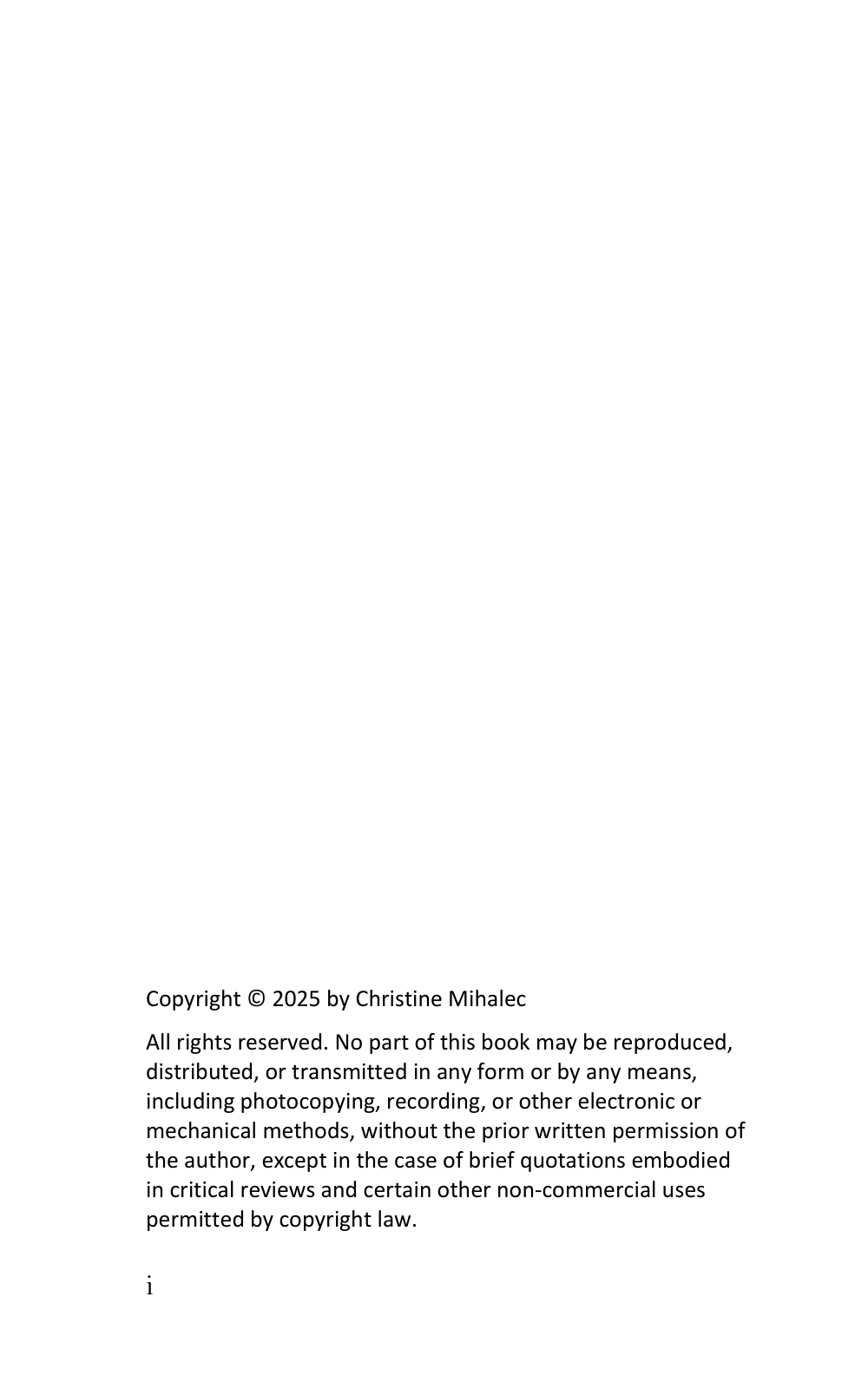 Copyright © 2025 by Christine Mihalec

All rights reserved. No part of this book may be reproduced, distributed, or transmitted in any form or by any means, including photocopying, recording, or other electronic or mechanical methods, without the prior written permission of the author, except in the case of brief quotations embodied in critical reviews and certain other non-commercial uses permitted by copyright law.

i